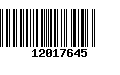 12017645